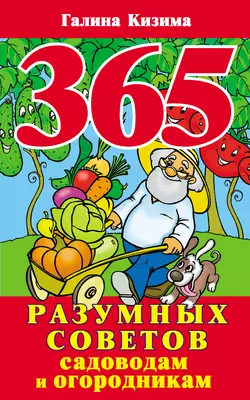 Галина Кизима

365

РАЗУМНЫХ СОВЕТОВ садоводам и огородникам